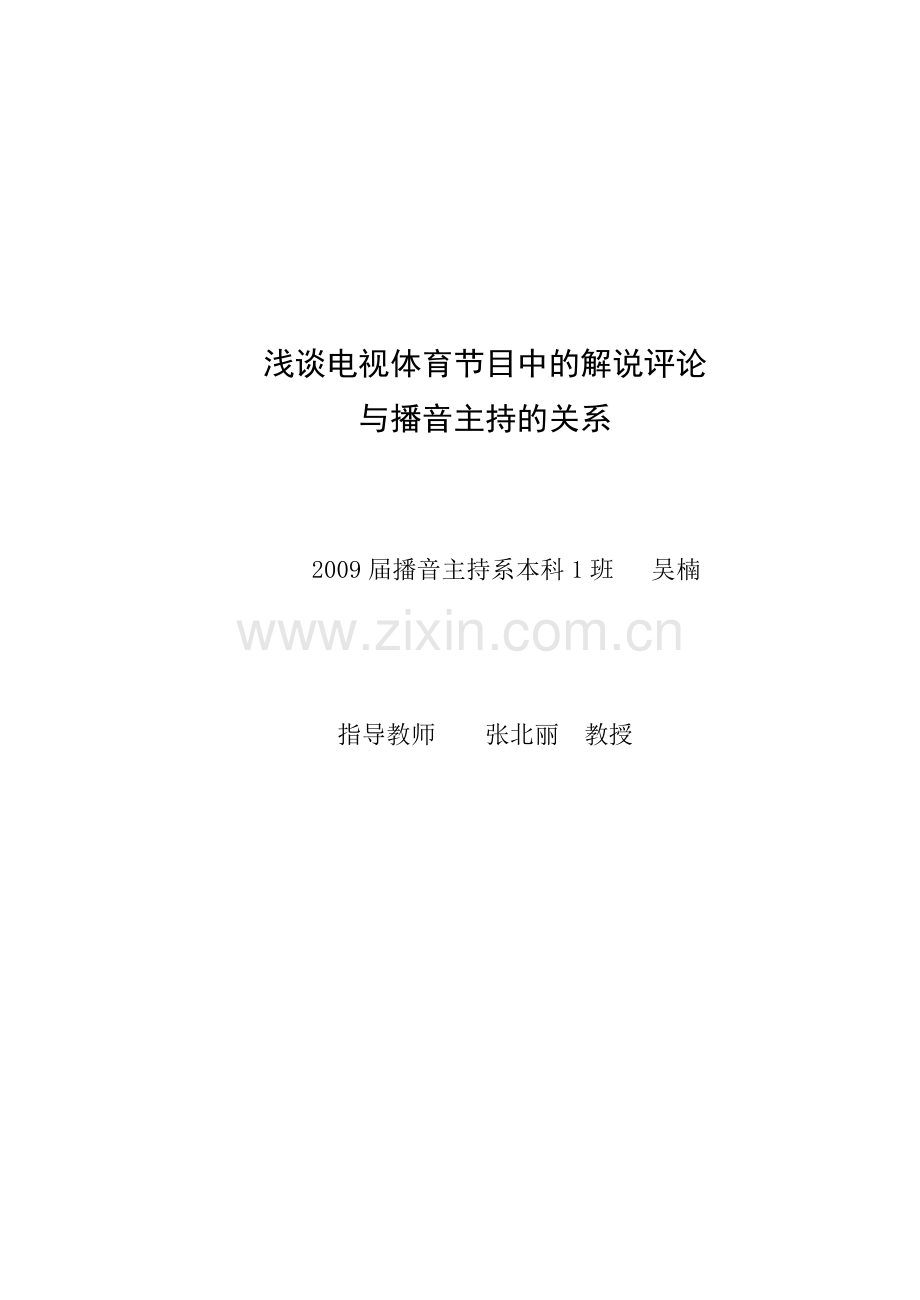 浅谈电视体育节目中的解说评论
与播音主持的关系

2009 届播音主持系本科 1 班　吴楠

www.zixin.com.cn

指导教师　张北丽　教授